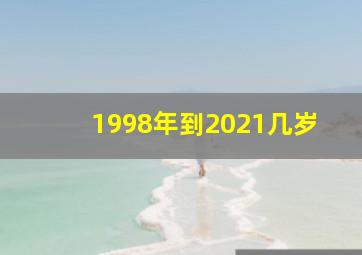 1998年到2021几岁